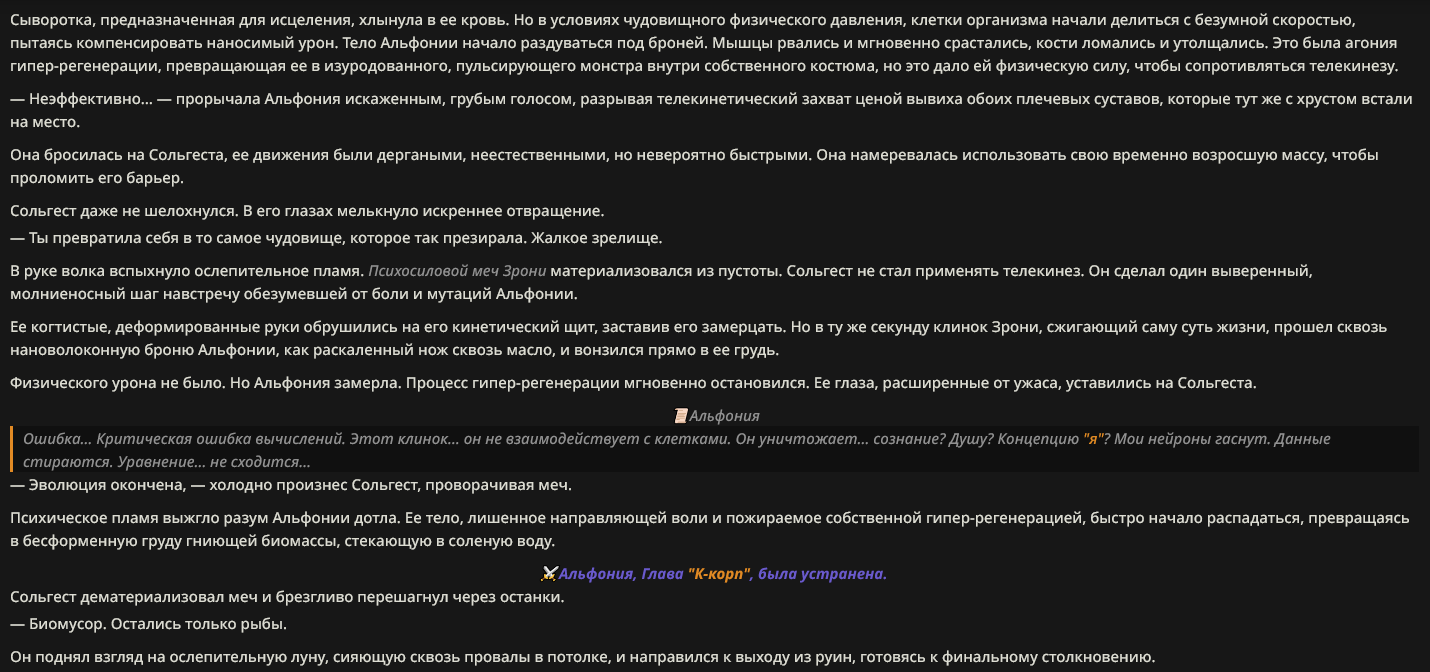 Сыворотка, предназначенная для исцеления, хлынула в ее кровь. Но в условиях чудовищного физического давления, клетки организма начали делиться с безумной скоростью, пытаясь компенсировать наносимый урон. Тело Альфонии начало раздуваться под броней. Мышцы рвались и мгновенно срастались, кости ломались и утолщались. Это была агония гипер-регенерации, превращающая ее в изуродованного, пульсирующего монстра внутри собственного костюма, но это дало ей физическую силу, чтобы сопротивляться телекинезу.

— Неэффективно... — прорычала Альфония искаженным, грубым голосом, разрывая телекинетический захват ценой вывиха обоих плечевых суставов, которые тут же с хрустом встали на место.

Она бросилась на Сольгеста, ее движения были дергаными, неестественными, но невероятно быстрыми. Она намеревалась использовать свою временно возросшую массу, чтобы проломить его барьер.

Сольгест даже не шелохнулся. В его глазах мелькнуло искреннее отвращение.
— Ты превратила себя в то самое чудовище, которое так презирала. Жалкое зрелище.

В руке волка вспыхнуло ослепительное пламя. Психосиловой меч Зрони материализовался из пустоты. Сольгест не стал применять телекинез. Он сделал один выверенный, молниеносный шаг навстречу обезумевшей от боли и мутаций Альфонии.

Ее когтистые, деформированные руки обрушились на его кинетический щит, заставив его замерцать. Но в ту же секунду клинок Зрони, сжигающий саму суть жизни, прошел сквозь нановолоконную броню Альфонии, как раскаленный нож сквозь масло, и вонзился прямо в ее грудь.

Физического урона не было. Но Альфония замерла. Процесс гипер-регенерации мгновенно остановился. Ее глаза, расширенные от ужаса, уставились на Сольгеста.

Альфония

Ошибка... Критическая ошибка вычислений. Этот клинок... он не взаимодействует с клетками. Он уничтожает... сознание? Душу? Концепцию "я"? Мои нейроны гаснут. Данные стираются. Уравнение... не сходится...

— Эволюция окончена, — холодно произнес Сольгест, проворачивая меч.

Психическое пламя выжгло разум Альфонии дотла. Ее тело, лишенное направляющей воли и пожираемое собственной гипер-регенерацией, быстро начало распадаться, превращаясь в бесформенную груду гниющей биомассы, стекающую в соленую воду.

Альфония, Глава "К-корп", была устранена.

Сольгест дематериализовал меч и брезгливо перешагнул через останки.
— Биомусор. Остались только рыбы.

Он поднял взгляд на ослепительную луну, сияющую сквозь провалы в потолке, и направился к выходу из руин, готовясь к финальному столкновению.